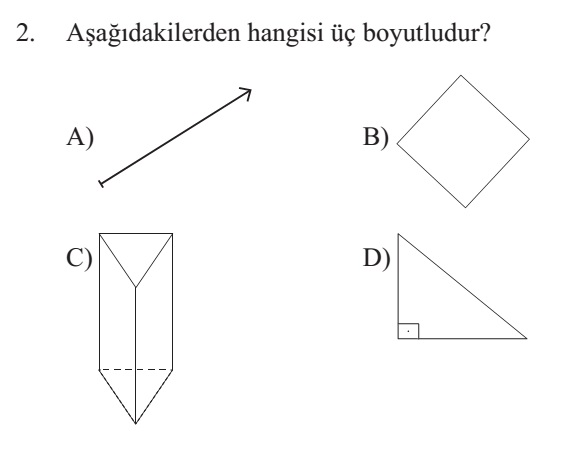 2. Aşağıdakilerden hangisi üç boyutludur?

A)

B)

C)

D)